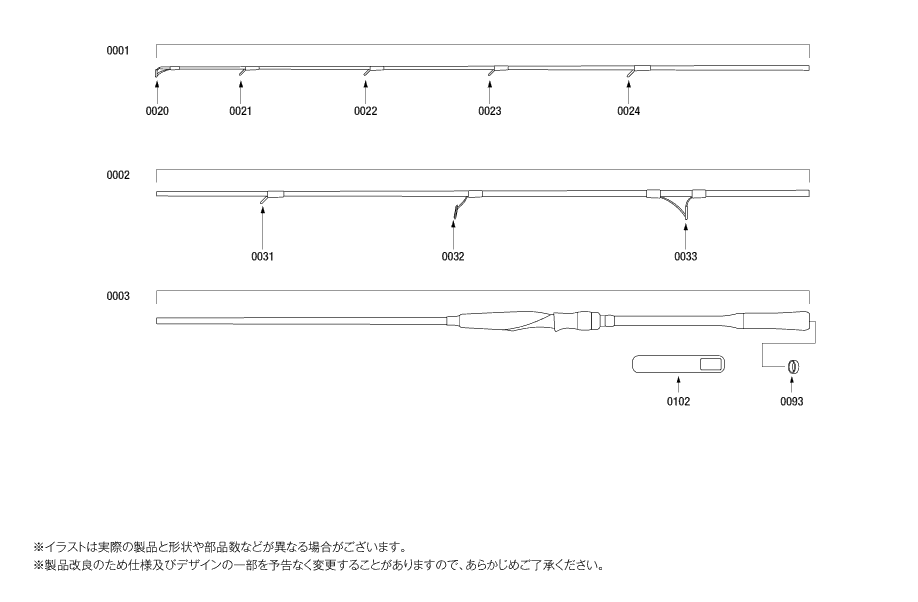 0001

0020 0021 0022 0023 0024

0002

0031 0032 0033

0003

0102 0093

※イラストは実際の製品と形状や部品数などが異なる場合がございます。
※製品改良のため仕様及びデザインの一部を予告なく変更することがありますので、あらかじめご了承ください。